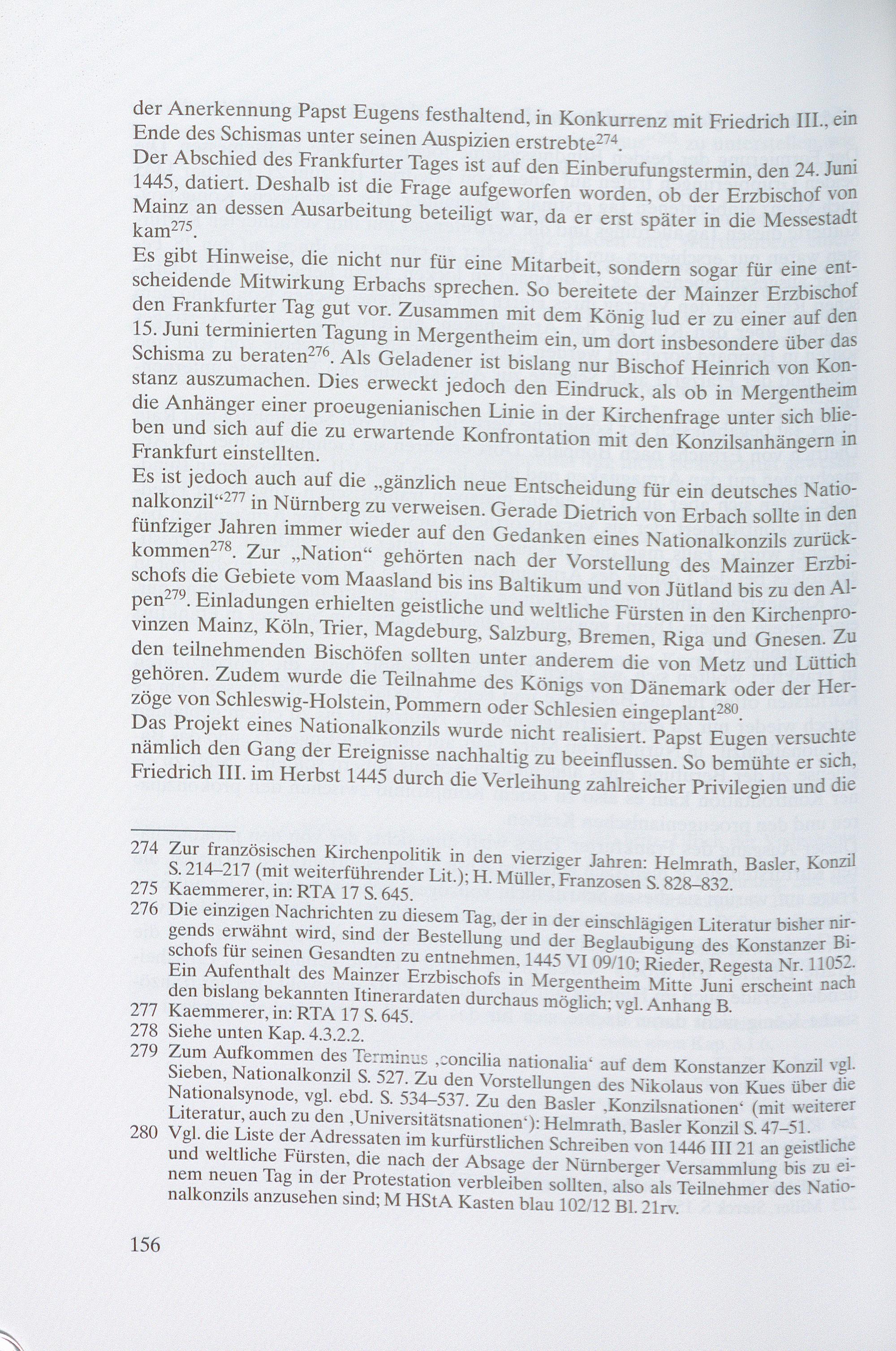 der Anerkennung Papst Eugens festhaltend, in Konkurrenz mit Friedrich III., ein Ende des Schismas unter seinen Auspizien erstrebte$^{274}$.
Der Abschied des Frankfurter Tages ist auf den Einberufungstermin, den 24. Juni 1445, datiert. Deshalb ist die Frage aufgeworfen worden, ob der Erzbischof von Mainz an dessen Ausarbeitung beteiligt war, da er erst später in die Messestadt kam$^{275}$.
Es gibt Hinweise, die nicht nur für eine Mitarbeit, sondern sogar für eine entscheidende Mitwirkung Erbachs sprechen. So bereitete der Mainzer Erzbischof den Frankfurter Tag gut vor. Zusammen mit dem König lud er zu einer auf den 15. Juni terminierten Tagung in Mergentheim ein, um dort insbesondere über das Schisma zu beraten$^{276}$. Als Geladener ist bislang nur Bischof Heinrich von Konstanz auszumachen. Dies erweckt jedoch den Eindruck, als ob in Mergentheim die Anhänger einer proeugenianischen Linie in der Kirchenfrage unter sich blieben und sich auf die zu erwartende Konfrontation mit den Konzilsanhängern in Frankfurt einstellten.
Es ist jedoch auch auf die „gänzlich neue Entscheidung für ein deutsches Nationalkonzil“$^{277}$ in Nürnberg zu verweisen. Gerade Dietrich von Erbach sollte in den fünfziger Jahren immer wieder auf den Gedanken eines Nationalkonzils zurückkommen$^{278}$. Zur „Nation“ gehörten nach der Vorstellung des Mainzer Erzbischofs die Gebiete vom Maasland bis ins Baltikum und von Jütland bis zu den Alpen$^{279}$. Einladungen erhielten geistliche und weltliche Fürsten in den Kirchenprovinzen Mainz, Köln, Trier, Magdeburg, Salzburg, Bremen, Riga und Gnesen. Zu den teilnehmenden Bischöfen sollten unter anderem die von Metz und Lüttich gehören. Zudem wurde die Teilnahme des Königs von Dänemark oder der Herzöge von Schleswig-Holstein, Pommern oder Schlesien eingeplant$^{280}$.
Das Projekt eines Nationalkonzils wurde nicht realisiert. Papst Eugen versuchte nämlich den Gang der Ereignisse nachhaltig zu beeinflussen. So bemühte er sich, Friedrich III. im Herbst 1445 durch die Verleihung zahlreicher Privilegien und die

274 Zur französischen Kirchenpolitik in den vierziger Jahren: Helmrath, Basler, Konzil S. 214–217 (mit weiterführender Lit.); H. Müller, Franzosen S. 828–832.
275 Kaemmerer, in: RTA 17 S. 645.
276 Die einzigen Nachrichten zu diesem Tag, der in der einschlägigen Literatur bisher nirgends erwähnt wird, sind der Bestellung und der Beglaubigung des Konstanzer Bischofs für seinen Gesandten zu entnehmen, 1445 VI 09/10; Rieder, Regesta Nr. 11052. Ein Aufenthalt des Mainzer Erzbischofs in Mergentheim Mitte Juni erscheint nach den bislang bekannten Itinerardaten durchaus möglich; vgl. Anhang B.
277 Kaemmerer, in: RTA 17 S. 645.
278 Siehe unten Kap. 4.3.2.2.
279 Zum Aufkommen des Terminus ‚concilia nationalia‘ auf dem Konstanzer Konzil vgl. Sieben, Nationalkonzil S. 527. Zu den Vorstellungen des Nikolaus von Kues über die Nationalsynode, vgl. ebd. S. 534–537. Zu den Basler ‚Konzilsnationen‘ (mit weiterer Literatur, auch zu den ‚Universitätsnationen‘): Helmrath, Basler Konzil S. 47–51.
280 Vgl. die Liste der Adressaten im kurfürstlichen Schreiben von 1446 III 21 an geistliche und weltliche Fürsten, die nach der Absage der Nürnberger Versammlung bis zu einem neuen Tag in der Protestation verbleiben sollten, also als Teilnehmer des Nationalkonzils anzusehen sind; M HStA Kasten blau 102/12 Bl. 21rv.

156